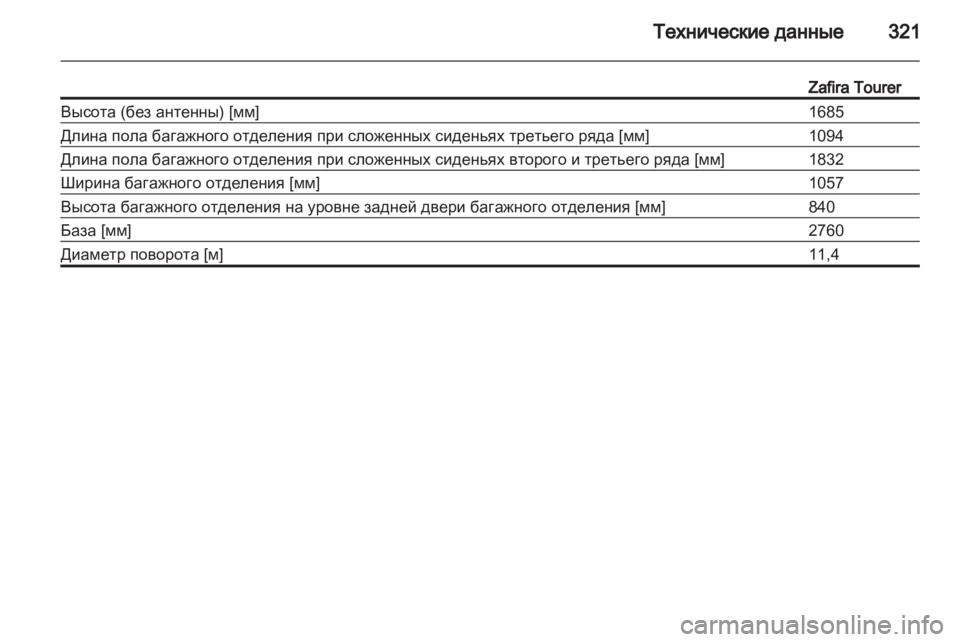 Технические данные 321

| | Zafira Tourer |
|---|---|
| Высота (без антенны) [мм] | 1685 |
| Длина пола багажного отделения при сложенных сиденьях третьего ряда [мм] | 1094 |
| Длина пола багажного отделения при сложенных сиденьях второго и третьего ряда [мм] | 1832 |
| Ширина багажного отделения [мм] | 1057 |
| Высота багажного отделения на уровне задней двери багажного отделения [мм] | 840 |
| База [мм] | 2760 |
| Диаметр поворота [м] | 11,4 |

carmanualsonline.info